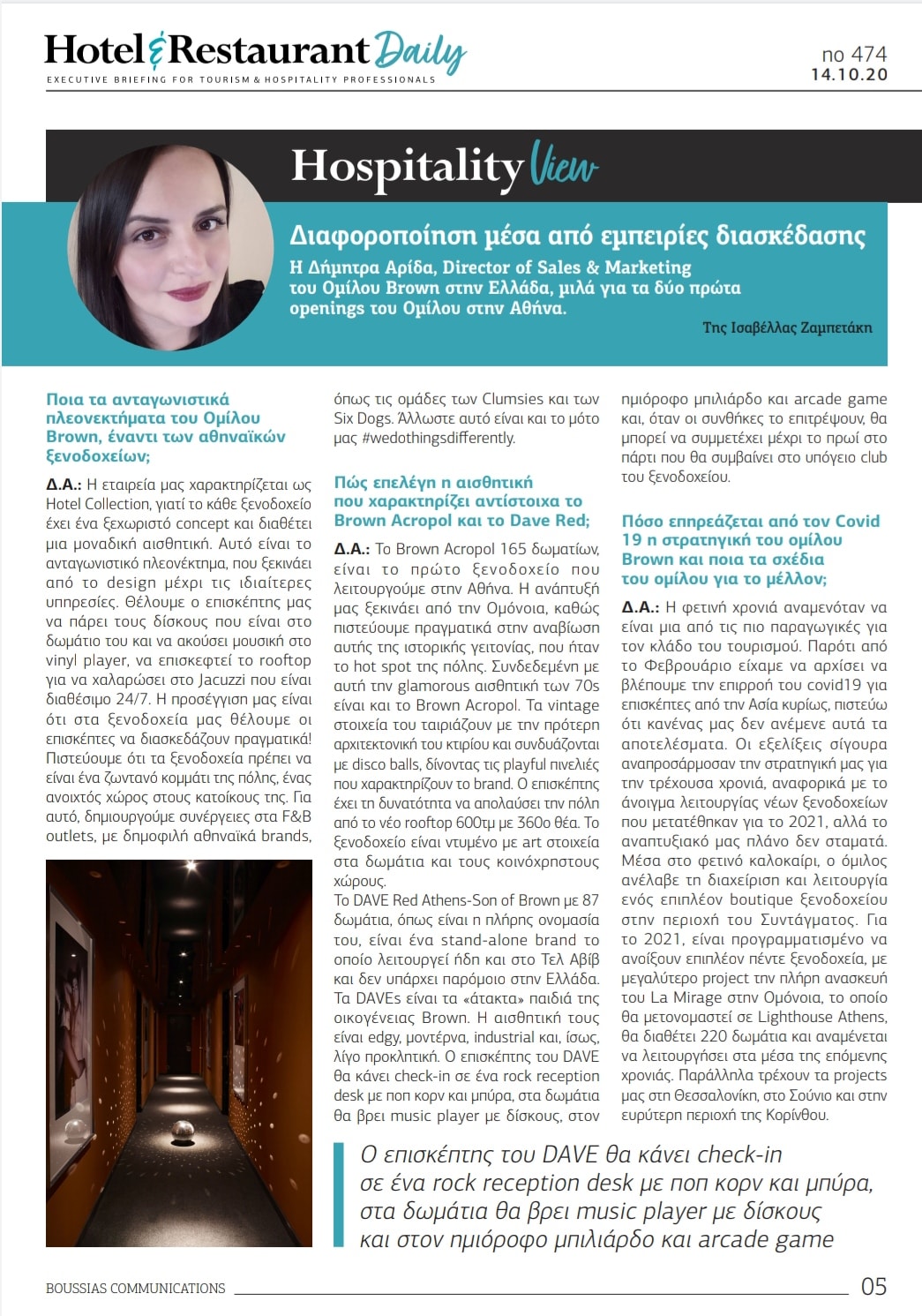 Hotel & Restaurant Daily
EXECUTIVE BRIEFING FOR TOURISM & HOSPITALITY PROFESSIONALS

no 474
14.10.20

Hospitality View

Διαφοροποίηση μέσα από εμπειρίες διασκέδασης

Η Δήμητρα Αρίδα, Director of Sales & Marketing του Ομίλου Brown στην Ελλάδα, μιλά για τα δύο πρώτα openings του Ομίλου στην Αθήνα.

Της Ισαβέλλας Ζαμπετάκη

Ποια τα ανταγωνιστικά πλεονεκτήματα του Ομίλου Brown, έναντι των αθηναϊκών ξενοδοχείων;

Δ.Α.: Η εταιρεία μας χαρακτηρίζεται ως Hotel Collection, γιατί το κάθε ξενοδοχείο έχει ένα ξεχωριστό concept και διαθέτει μια μοναδική αισθητική. Αυτό είναι το ανταγωνιστικό πλεονέκτημα, που ξεκινάει από το design μέχρι τις ιδιαίτερες υπηρεσίες. Θέλουμε ο επισκέπτης μας να πάρει τους δίσκους που είναι στο δωμάτιο του και να ακούσει μουσική στο vinyl player, να επισκεφτεί το rooftop για να χαλαρώσει στο Jacuzzi που είναι διαθέσιμο 24/7. Η προσέγγιση μας είναι ότι στα ξενοδοχεία μας θέλουμε οι επισκέπτες να διασκεδάζουν πραγματικά! Πιστεύουμε ότι τα ξενοδοχεία πρέπει να είναι ένα ζωντανό κομμάτι της πόλης, ένας ανοιχτός χώρος στους κατοίκους της. Για αυτό, δημιουργούμε συνέργειες στα F&B outlets, με δημοφιλή αθηναϊκά brands, όπως τις ομάδες των Clumsies και των Six Dogs. Άλλωστε αυτό είναι και το μότο μας #wedothingsdifferently.

Πώς επελέγη η αισθητική που χαρακτηρίζει αντίστοιχα το Brown Acropol και το Dave Red;

Δ.Α.: Το Brown Acropol 165 δωματίων, είναι το πρώτο ξενοδοχείο που λειτουργούμε στην Αθήνα. Η ανάπτυξή μας ξεκινάει από την Ομόνοια, καθώς πιστεύουμε πραγματικά στην αναβίωση αυτής της ιστορικής γειτονίας, που ήταν το hot spot της πόλης. Συνδεδεμένη με αυτή την glamorous αισθητική των 70s είναι και το Brown Acropol. Τα vintage στοιχεία του ταιριάζουν με την πρότερη αρχιτεκτονική του κτιρίου και συνδυάζονται με disco balls, δίνοντας τις playful πινελιές που χαρακτηρίζουν το brand. Ο επισκέπτης έχει τη δυνατότητα να απολαύσει την πόλη από το νέο rooftop 600τμ με 360ο θέα. Το ξενοδοχείο είναι ντυμένο με art στοιχεία στα δωμάτια και τους κοινόχρηστους χώρους.
Το DAVE Red Athens-Son of Brown με 87 δωμάτια, όπως είναι η πλήρης ονομασία του, είναι ένα stand-alone brand το οποίο λειτουργεί ήδη και στο Τελ Αβίβ και δεν υπάρχει παρόμοιο στην Ελλάδα. Τα DAVEs είναι τα «άτακτα» παιδιά της οικογένειας Brown. Η αισθητική τους είναι edgy, μοντέρνα, industrial και, ίσως, λίγο προκλητική. Ο επισκέπτης του DAVE θα κάνει check-in σε ένα rock reception desk με ποπ κορν και μπύρα, στα δωμάτια θα βρει music player με δίσκους, στον ημιόροφο μπιλιάρδο και arcade game και, όταν οι συνθήκες το επιτρέψουν, θα μπορεί να συμμετέχει μέχρι το πρωί στο πάρτι που θα συμβαίνει στο υπόγειο club του ξενοδοχείου.

Πόσο επηρεάζεται από τον Covid 19 η στρατηγική του ομίλου Brown και ποια τα σχέδια του ομίλου για το μέλλον;

Δ.Α.: Η φετινή χρονιά αναμενόταν να είναι μια από τις πιο παραγωγικές για τον κλάδο του τουρισμού. Παρότι από το Φεβρουάριο είχαμε να αρχίσει να βλέπουμε την επιρροή του covid19 για επισκέπτες από την Ασία κυρίως, πιστεύω ότι κανένας μας δεν ανέμενε αυτά τα αποτελέσματα. Οι εξελίξεις σίγουρα αναπροσάρμοσαν την στρατηγική μας για την τρέχουσα χρονιά, αναφορικά με το άνοιγμα λειτουργίας νέων ξενοδοχείων που μετατέθηκαν για το 2021, αλλά το αναπτυξιακό μας πλάνο δεν σταματά. Μέσα στο φετινό καλοκαίρι, ο όμιλος ανέλαβε τη διαχείριση και λειτουργία ενός επιπλέον boutique ξενοδοχείου στην περιοχή του Συντάγματος. Για το 2021, είναι προγραμματισμένο να ανοίξουν επιπλέον πέντε ξενοδοχεία, με μεγαλύτερο project την πλήρη ανασκευή του La Mirage στην Ομόνοια, το οποίο θα μετονομαστεί σε Lighthouse Athens, θα διαθέτει 220 δωμάτια και αναμένεται να λειτουργήσει στα μέσα της επόμενης χρονιάς. Παράλληλα τρέχουν τα projects μας στη Θεσσαλονίκη, στο Σούνιο και στην ευρύτερη περιοχή της Κορίνθου.

Ο επισκέπτης του DAVE θα κάνει check-in σε ένα rock reception desk με ποπ κορν και μπύρα, στα δωμάτια θα βρει music player με δίσκους και στον ημιόροφο μπιλιάρδο και arcade game

BOUSSIAS COMMUNICATIONS
05